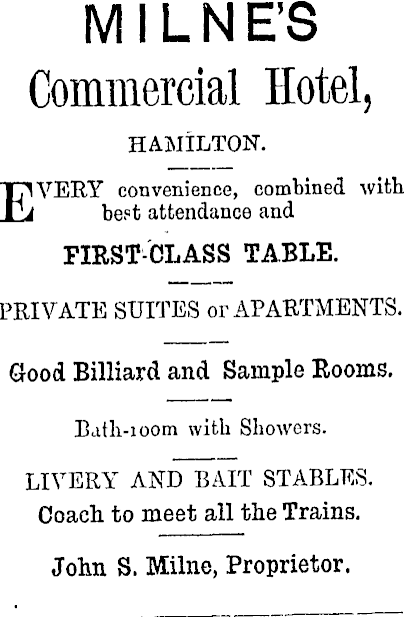 MILNE'S
Commercial Hotel,
HAMILTON.

EVERY convenience, combined with best attendance and
FIRST-CLASS TABLE.

PRIVATE SUITES or APARTMENTS.

Good Billiard and Sample Rooms.

Bath-room with Showers.

LIVERY AND BAIT STABLES.
Coach to meet all the Trains.

John S. Milne, Proprietor.